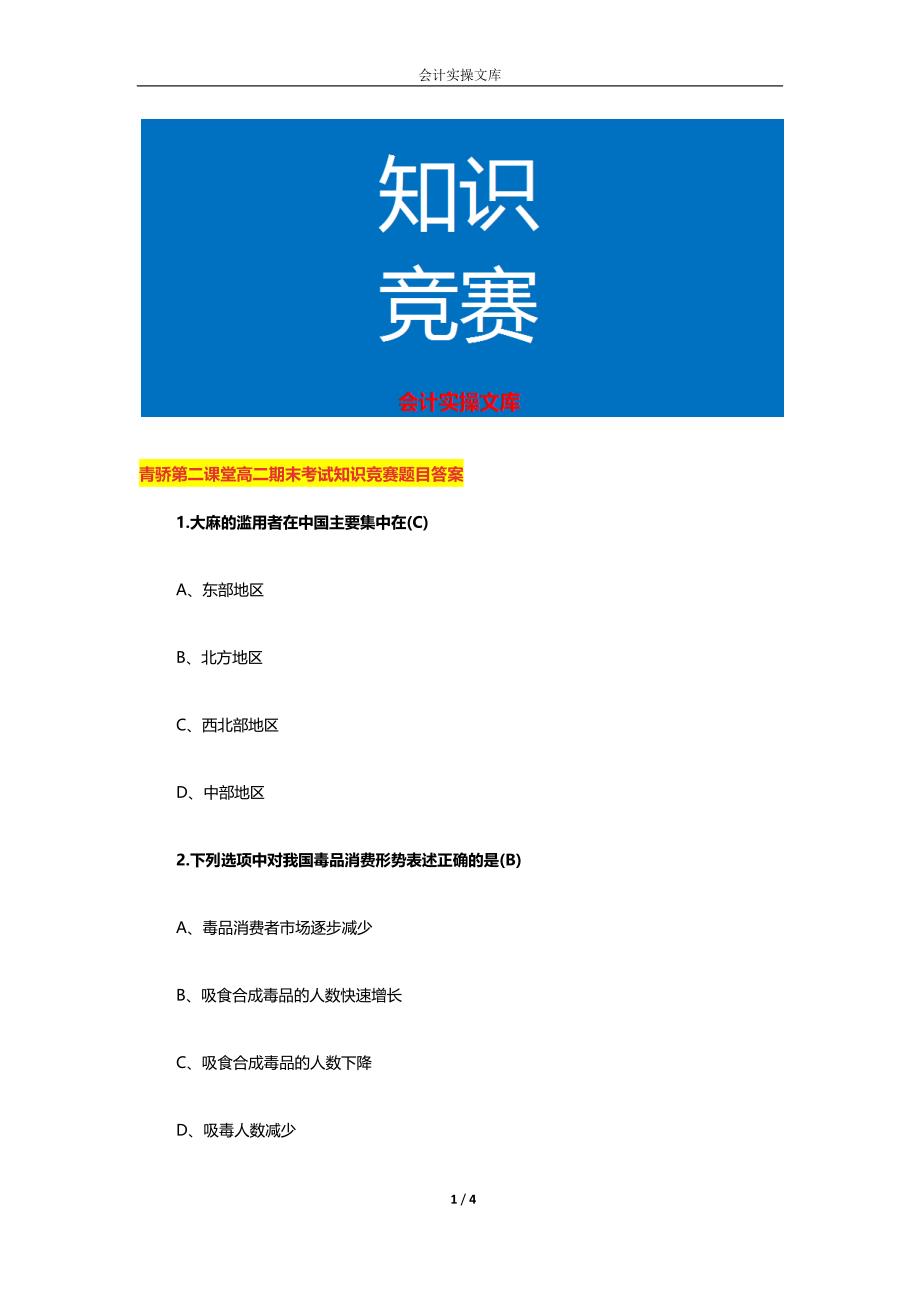 会计实操文库

知识
竞赛

会计实操文库

青骄第二课堂高二期末考试知识竞赛题目答案

1.大麻的滥用者在中国主要集中在(C)

A、东部地区

B、北方地区

C、西北部地区

D、中部地区

2.下列选项中对我国毒品消费形势表述正确的是(B)

A、毒品消费者市场逐步减少

B、吸食合成毒品的人数快速增长

C、吸食合成毒品的人数下降

D、吸毒人数减少

1 / 4